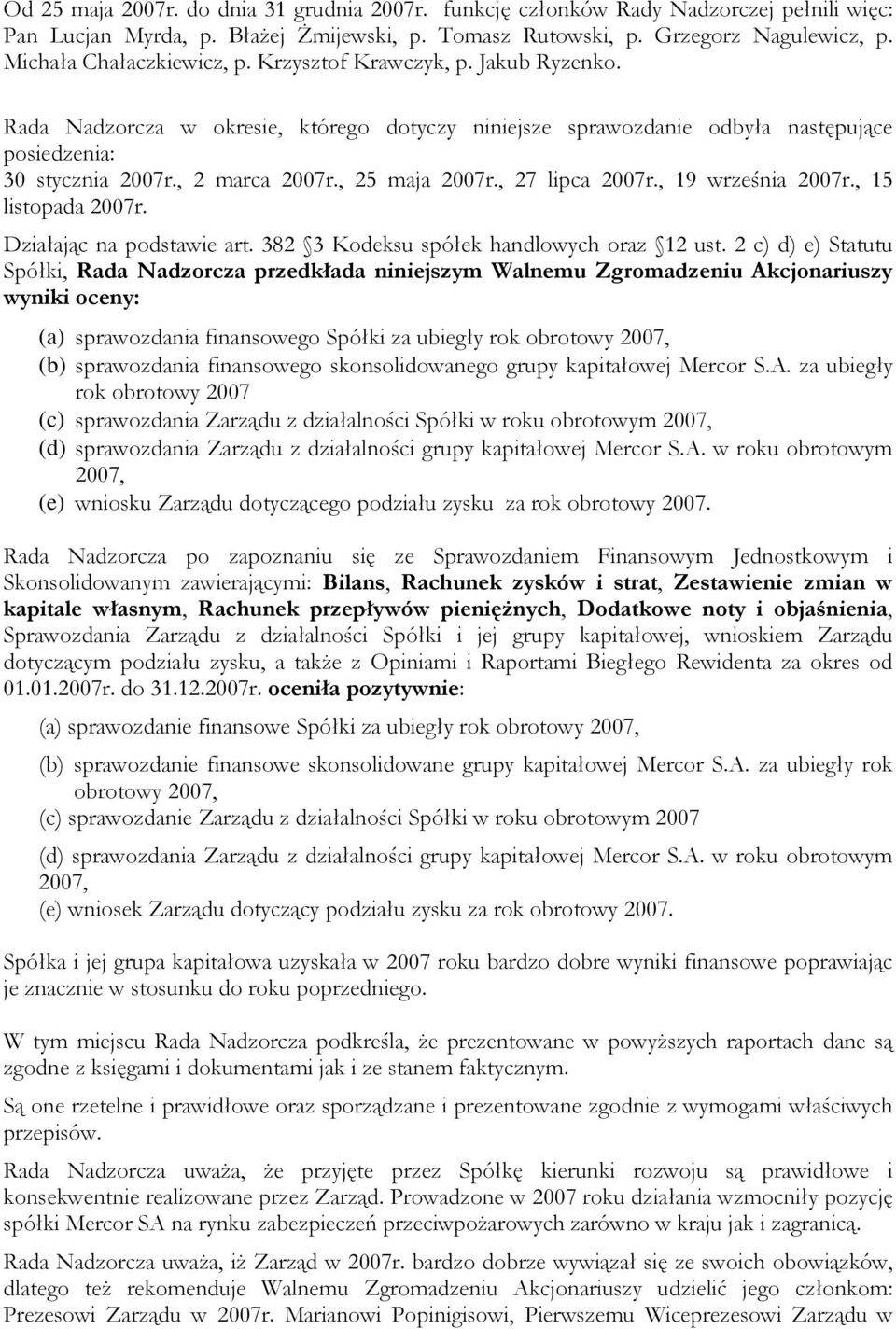 Od 25 maja 2007r. do dnia 31 grudnia 2007r. funkcję członków Rady Nadzorczej pełnili więc: Pan Lucjan Myrda, p. Błażej Żmijewski, p. Tomasz Rutowski, p. Grzegorz Nagulewicz, p. Michała Chałaczkiewicz, p. Krzysztof Krawczyk, p. Jakub Ryzenko.

Rada Nadzorcza w okresie, którego dotyczy niniejsze sprawozdanie odbyła następujące posiedzenia:
30 stycznia 2007r., 2 marca 2007r., 25 maja 2007r., 27 lipca 2007r., 19 września 2007r., 15 listopada 2007r.

Działając na podstawie art. 382 3 Kodeksu spółek handlowych oraz 12 ust. 2 c) d) e) Statutu Spółki, Rada Nadzorcza przedkłada niniejszym Walnemu Zgromadzeniu Akcjonariuszy wyniki oceny:

(a) sprawozdania finansowego Spółki za ubiegły rok obrotowy 2007,
(b) sprawozdania finansowego skonsolidowanego grupy kapitałowej Mercor S.A. za ubiegły rok obrotowy 2007
(c) sprawozdania Zarządu z działalności Spółki w roku obrotowym 2007,
(d) sprawozdania Zarządu z działalności grupy kapitałowej Mercor S.A. w roku obrotowym 2007,
(e) wniosku Zarządu dotyczącego podziału zysku za rok obrotowy 2007.

Rada Nadzorcza po zapoznaniu się ze Sprawozdaniem Finansowym Jednostkowym i Skonsolidowanym zawierającymi: Bilans, Rachunek zysków i strat, Zestawienie zmian w kapitale własnym, Rachunek przepływów pieniężnych, Dodatkowe noty i objaśnienia, Sprawozdania Zarządu z działalności Spółki i jej grupy kapitałowej, wnioskiem Zarządu dotyczącym podziału zysku, a także z Opiniami i Raportami Biegłego Rewidenta za okres od 01.01.2007r. do 31.12.2007r. oceniła pozytywnie:

(a) sprawozdanie finansowe Spółki za ubiegły rok obrotowy 2007,
(b) sprawozdanie finansowe skonsolidowane grupy kapitałowej Mercor S.A. za ubiegły rok obrotowy 2007,
(c) sprawozdanie Zarządu z działalności Spółki w roku obrotowym 2007
(d) sprawozdania Zarządu z działalności grupy kapitałowej Mercor S.A. w roku obrotowym 2007,
(e) wniosek Zarządu dotyczący podziału zysku za rok obrotowy 2007.

Spółka i jej grupa kapitałowa uzyskała w 2007 roku bardzo dobre wyniki finansowe poprawiając je znacznie w stosunku do roku poprzedniego.

W tym miejscu Rada Nadzorcza podkreśla, że prezentowane w powyższych raportach dane są zgodne z księgami i dokumentami jak i ze stanem faktycznym.

Są one rzetelne i prawidłowe oraz sporządzane i prezentowane zgodnie z wymogami właściwych przepisów.

Rada Nadzorcza uważa, że przyjęte przez Spółkę kierunki rozwoju są prawidłowe i konsekwentnie realizowane przez Zarząd. Prowadzone w 2007 roku działania wzmocniły pozycję spółki Mercor SA na rynku zabezpieczeń przeciwpożarowych zarówno w kraju jak i zagranicą.

Rada Nadzorcza uważa, iż Zarząd w 2007r. bardzo dobrze wywiązał się ze swoich obowiązków, dlatego też rekomenduje Walnemu Zgromadzeniu Akcjonariuszy udzielić jego członkom: Prezesowi Zarządu w 2007r. Marianowi Popinigisowi, Pierwszemu Wiceprezesowi Zarządu w